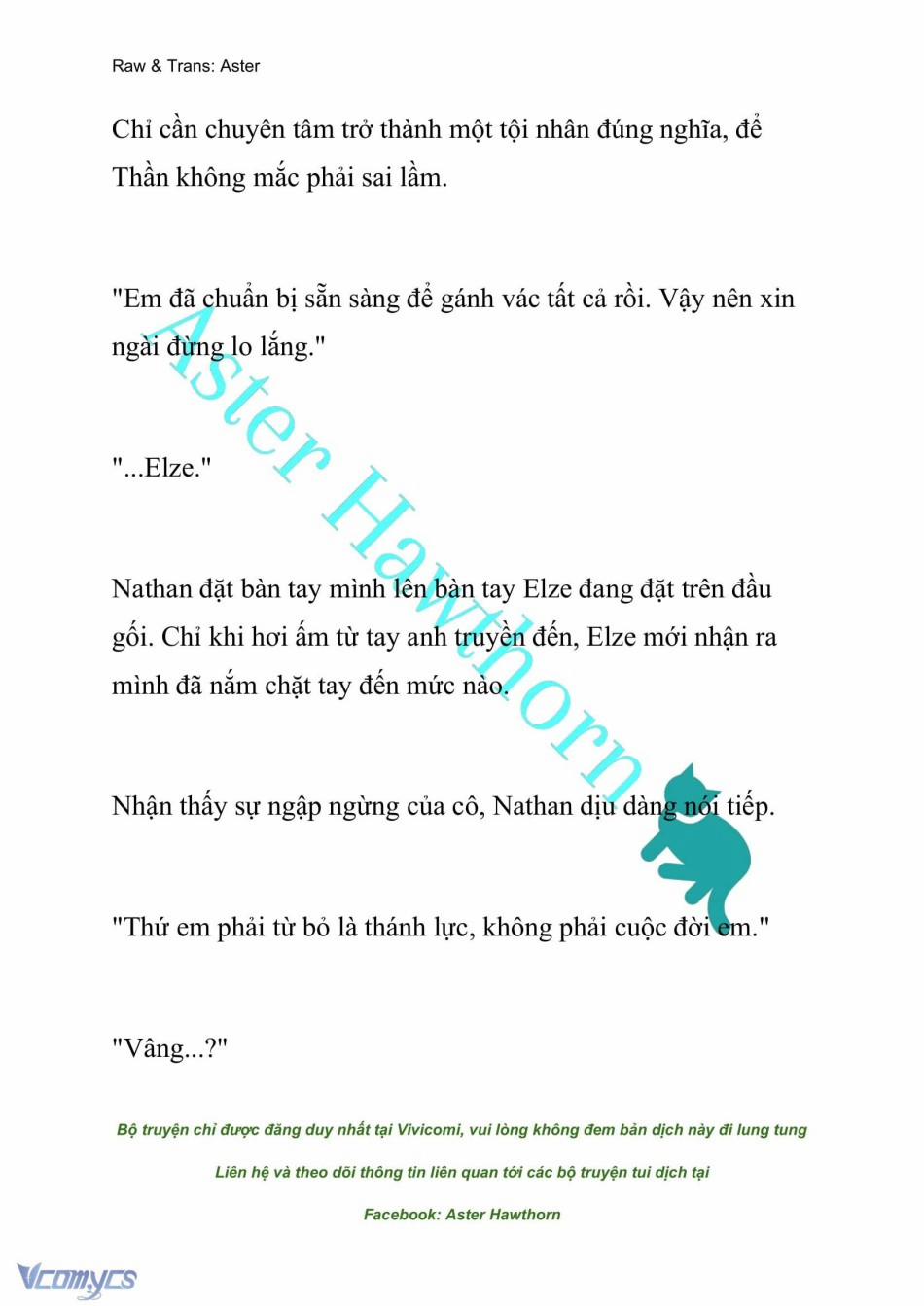 Raw & Trans: Aster

Chỉ cần chuyên tâm trở thành một tội nhân đúng nghĩa, để Thần không mắc phải sai lầm.

"Em đã chuẩn bị sẵn sàng để gánh vác tất cả rồi. Vậy nên xin ngài đừng lo lắng."

"...Elze."

Nathan đặt bàn tay mình lên bàn tay Elze đang đặt trên đầu gối. Chỉ khi hơi ấm từ tay anh truyền đến, Elze mới nhận ra mình đã nắm chặt tay đến mức nào.

Nhận thấy sự ngập ngừng của cô, Nathan dịu dàng nói tiếp.

"Thứ em phải từ bỏ là thánh lực, không phải cuộc đời em."

"Vâng...?"

Aster Hawthorn

Bộ truyện chỉ được đăng duy nhất tại Vivicomi, vui lòng không đem bản dịch này đi lung tung

Liên hệ và theo dõi thông tin liên quan tới các bộ truyện tui dịch tại

Facebook: Aster Hawthorn

Vcomycs